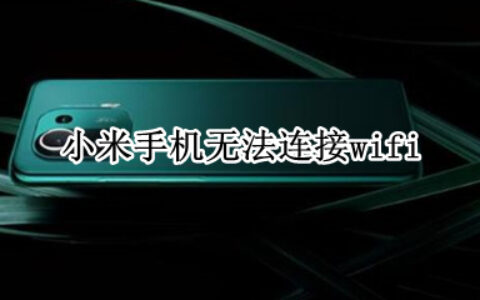 小米手机无法连接wifi